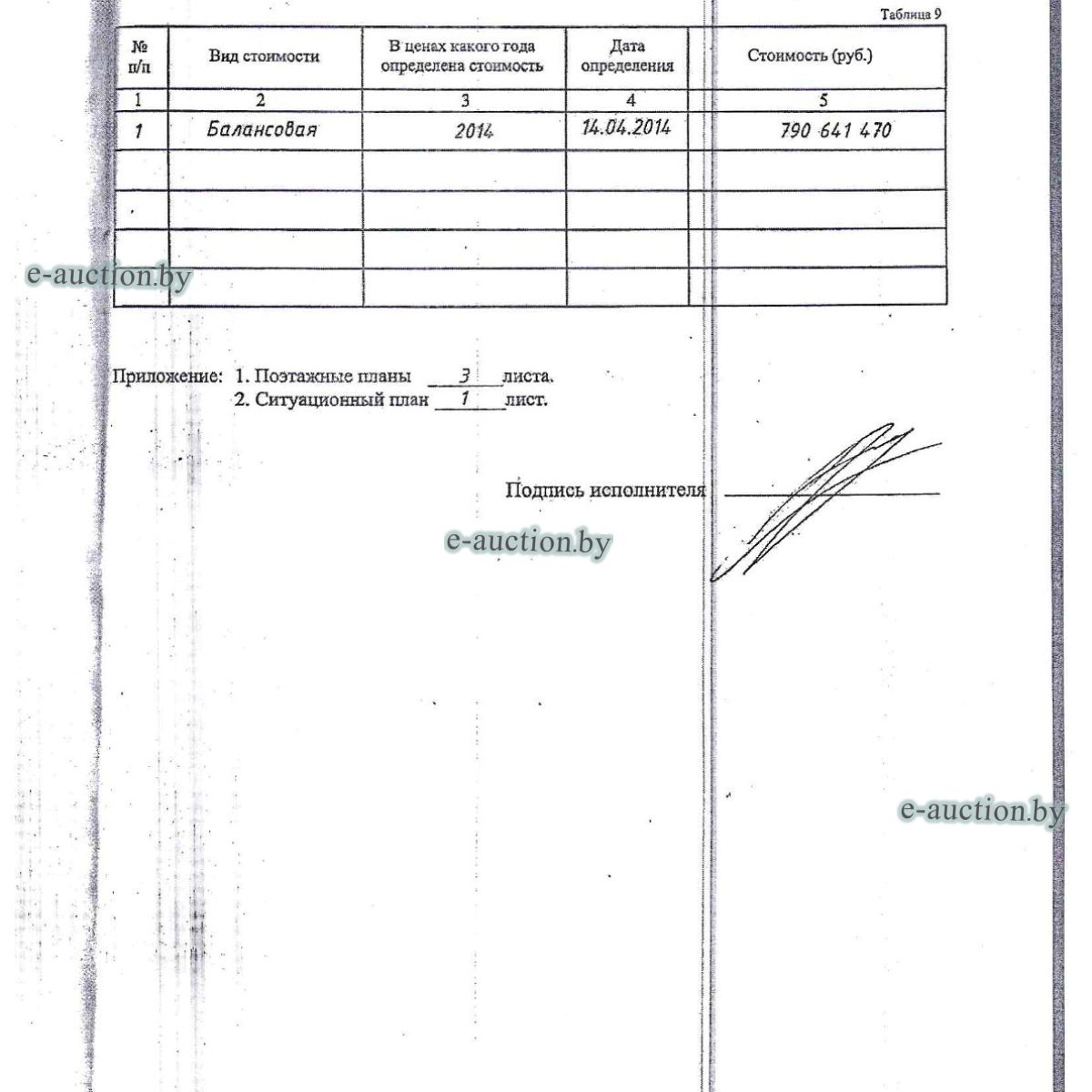 Таблица 9

| № п/п | Вид стоимости | В ценах какого года определена стоимость | Дата определения | Стоимость (руб.) |
|---|---|---|---|---|
| 1 | 2 | 3 | 4 | 5 |
| 1 | Балансовая | 2014 | 14.04.2014 | 790 641 470 |
| | | | | |
| | | | | |
| | | | | |
| | | | | |

e-auction.by

Приложение: 1. Поэтажные планы 3 листа.
2. Ситуационный план 1 лист.

Подпись исполнителя

e-auction.by

e-auction.by